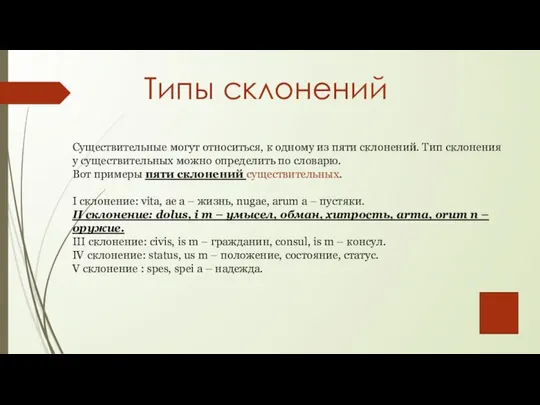 Типы склонений

Существительные могут относиться, к одному из пяти склонений. Тип склонения у существительных можно определить по словарю.
Вот примеры пяти склонений существительных.

I склонение: vita, ae a – жизнь, nugae, arum a – пустяки.
II склонение: dolus, i m – умысел, обман, хитрость, arma, orum n – оружие.
III склонение: civis, is m – гражданин, consul, is m – консул.
IV склонение: status, us m – положение, состояние, статус.
V склонение : spes, spei a – надежда.